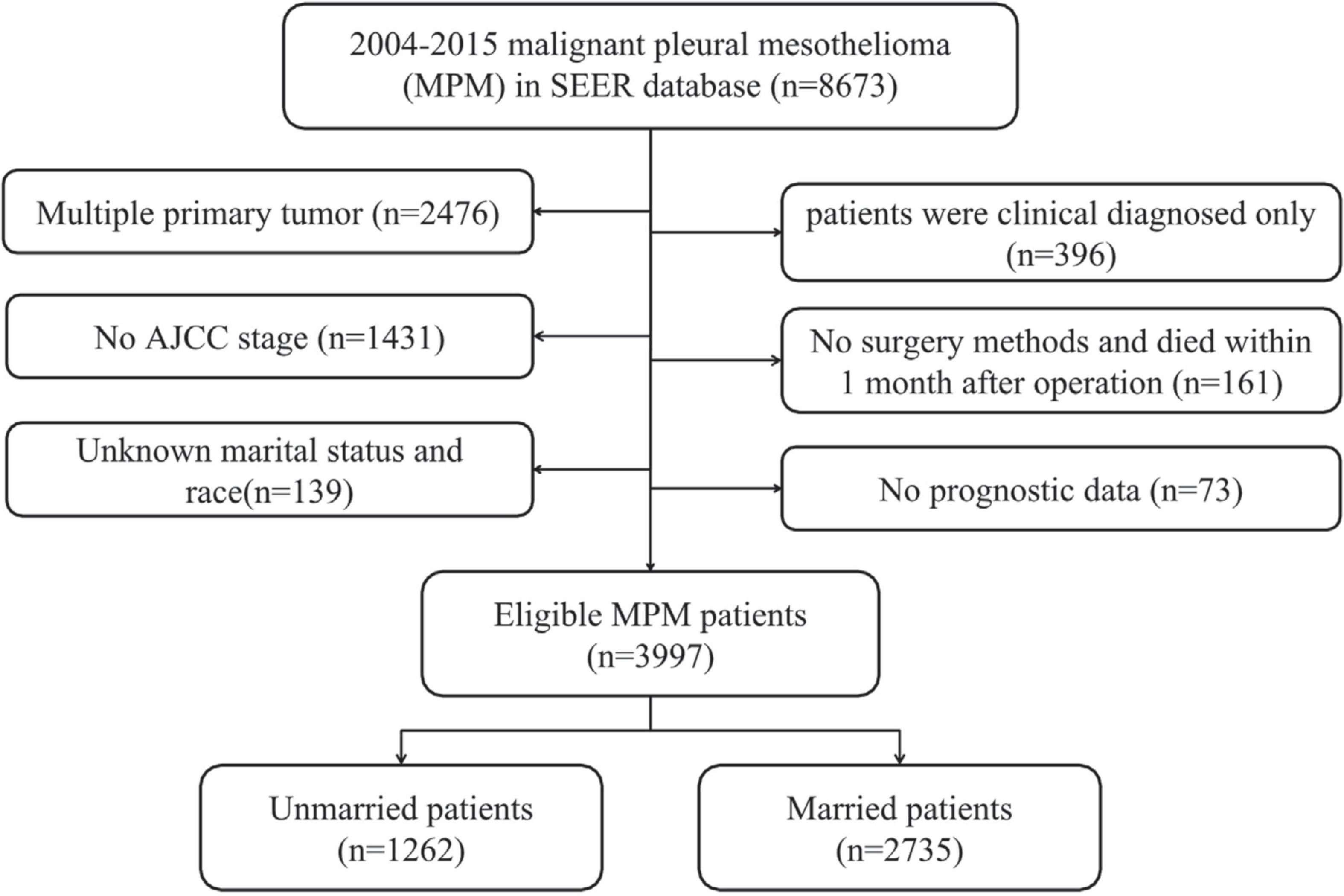 2004-2015 malignant pleural mesothelioma (MPM) in SEER database (n=8673)

Multiple primary tumor (n=2476)

patients were clinical diagnosed only (n=396)

No AJCC stage (n=1431)

No surgery methods and died within 1 month after operation (n=161)

Unknown marital status and race(n=139)

No prognostic data (n=73)

Eligible MPM patients (n=3997)

Unmarried patients (n=1262)

Married patients (n=2735)